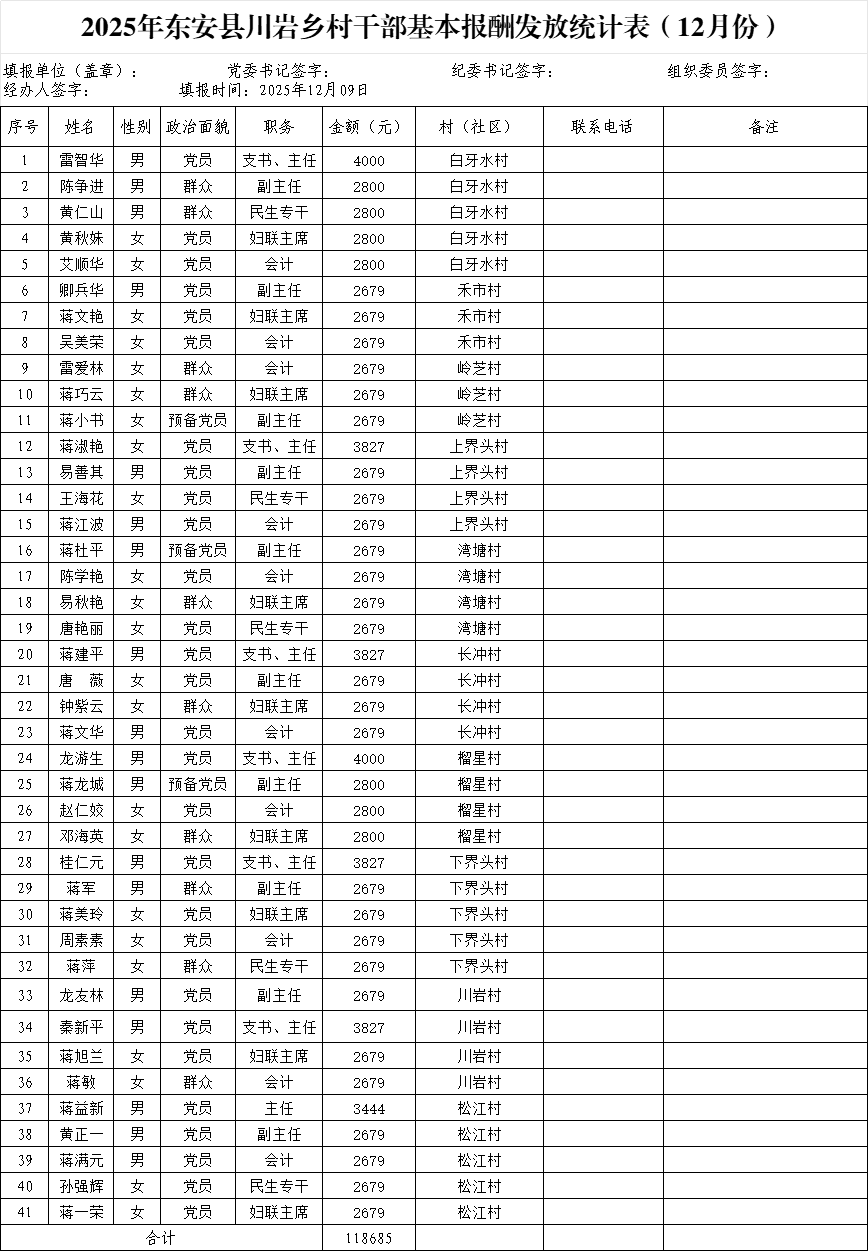 2025年东安县川岩乡村干部基本报酬发放统计表（12月份）

填报单位（盖章）： 党委书记签字： 纪委书记签字： 组织委员签字：
经办人签字： 填报时间：2025年12月09日

| 序号 | 姓名 | 性别 | 政治面貌 | 职务 | 金额（元） | 村（社区） | 联系电话 | 备注 |
|---|---|---|---|---|---|---|---|---|
| 1 | 雷智华 | 男 | 党员 | 支书、主任 | 4000 | 白牙水村 | | |
| 2 | 陈争进 | 男 | 群众 | 副主任 | 2800 | 白牙水村 | | |
| 3 | 黄仁山 | 男 | 群众 | 民生专干 | 2800 | 白牙水村 | | |
| 4 | 黄秋妹 | 女 | 党员 | 妇联主席 | 2800 | 白牙水村 | | |
| 5 | 艾顺华 | 女 | 党员 | 会计 | 2800 | 白牙水村 | | |
| 6 | 卿兵华 | 男 | 党员 | 副主任 | 2679 | 禾市村 | | |
| 7 | 蒋文艳 | 女 | 党员 | 妇联主席 | 2679 | 禾市村 | | |
| 8 | 吴美荣 | 女 | 党员 | 会计 | 2679 | 禾市村 | | |
| 9 | 雷爱林 | 女 | 群众 | 会计 | 2679 | 岭芝村 | | |
| 10 | 蒋巧云 | 女 | 群众 | 妇联主席 | 2679 | 岭芝村 | | |
| 11 | 蒋小书 | 女 | 预备党员 | 副主任 | 2679 | 岭芝村 | | |
| 12 | 蒋淑艳 | 女 | 党员 | 支书、主任 | 3827 | 上界头村 | | |
| 13 | 易善其 | 男 | 党员 | 副主任 | 2679 | 上界头村 | | |
| 14 | 王海花 | 女 | 党员 | 民生专干 | 2679 | 上界头村 | | |
| 15 | 蒋江波 | 男 | 党员 | 会计 | 2679 | 上界头村 | | |
| 16 | 蒋杜平 | 男 | 预备党员 | 副主任 | 2679 | 湾塘村 | | |
| 17 | 陈学艳 | 女 | 党员 | 会计 | 2679 | 湾塘村 | | |
| 18 | 易秋艳 | 女 | 群众 | 妇联主席 | 2679 | 湾塘村 | | |
| 19 | 唐艳丽 | 女 | 党员 | 民生专干 | 2679 | 湾塘村 | | |
| 20 | 蒋建平 | 男 | 党员 | 支书、主任 | 3827 | 长冲村 | | |
| 21 | 唐 薇 | 女 | 党员 | 副主任 | 2679 | 长冲村 | | |
| 22 | 钟紫云 | 女 | 群众 | 妇联主席 | 2679 | 长冲村 | | |
| 23 | 蒋文华 | 男 | 党员 | 会计 | 2679 | 长冲村 | | |
| 24 | 龙游生 | 男 | 党员 | 支书、主任 | 4000 | 榴星村 | | |
| 25 | 蒋龙城 | 男 | 预备党员 | 副主任 | 2800 | 榴星村 | | |
| 26 | 赵仁姣 | 女 | 党员 | 会计 | 2800 | 榴星村 | | |
| 27 | 邓海英 | 女 | 群众 | 妇联主席 | 2800 | 榴星村 | | |
| 28 | 桂仁元 | 男 | 党员 | 支书、主任 | 3827 | 下界头村 | | |
| 29 | 蒋军 | 男 | 群众 | 副主任 | 2679 | 下界头村 | | |
| 30 | 蒋美玲 | 女 | 党员 | 妇联主席 | 2679 | 下界头村 | | |
| 31 | 周素素 | 女 | 党员 | 会计 | 2679 | 下界头村 | | |
| 32 | 蒋萍 | 女 | 群众 | 民生专干 | 2679 | 下界头村 | | |
| 33 | 龙友林 | 男 | 党员 | 副主任 | 2679 | 川岩村 | | |
| 34 | 秦新平 | 男 | 党员 | 支书、主任 | 3827 | 川岩村 | | |
| 35 | 蒋旭兰 | 女 | 党员 | 妇联主席 | 2679 | 川岩村 | | |
| 36 | 蒋敏 | 女 | 群众 | 会计 | 2679 | 川岩村 | | |
| 37 | 蒋益新 | 男 | 党员 | 主任 | 3444 | 松江村 | | |
| 38 | 黄正一 | 男 | 党员 | 副主任 | 2679 | 松江村 | | |
| 39 | 蒋满元 | 男 | 党员 | 会计 | 2679 | 松江村 | | |
| 40 | 孙强辉 | 女 | 党员 | 民生专干 | 2679 | 松江村 | | |
| 41 | 蒋一荣 | 女 | 党员 | 妇联主席 | 2679 | 松江村 | | |
| 合计 | | | | | 118685 | | | |